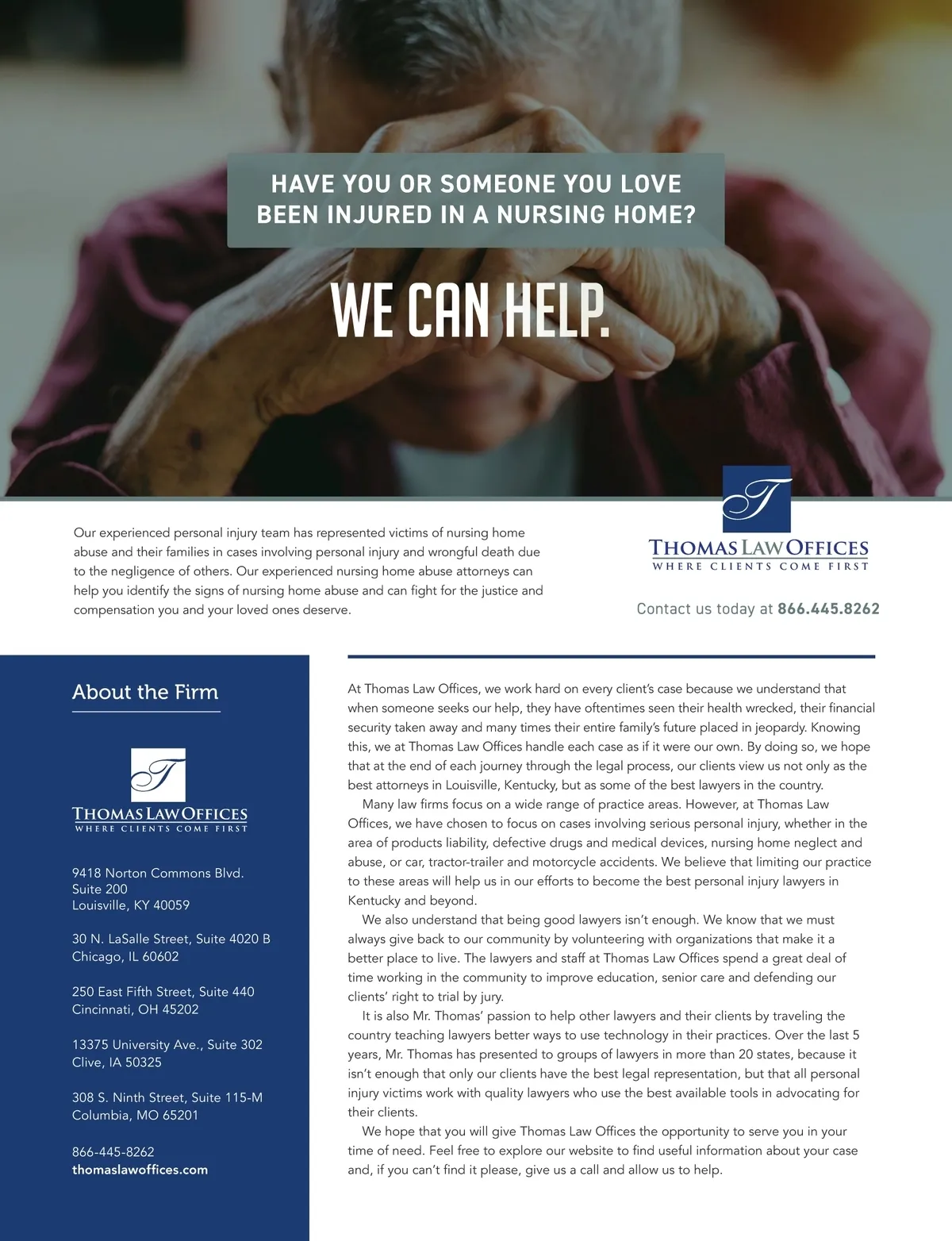 HAVE YOU OR SOMEONE YOU LOVE BEEN INJURED IN A NURSING HOME?

WE CAN HELP.

Our experienced personal injury team has represented victims of nursing home abuse and their families in cases involving personal injury and wrongful death due to the negligence of others. Our experienced nursing home abuse attorneys can help you identify the signs of nursing home abuse and can fight for the justice and compensation you and your loved ones deserve.

T

THOMAS LAW OFFICES
WHERE CLIENTS COME FIRST

Contact us today at 866.445.8262

About the Firm

T

THOMAS LAW OFFICES
WHERE CLIENTS COME FIRST

9418 Norton Commons Blvd.
Suite 200
Louisville, KY 40059

30 N. LaSalle Street, Suite 4020 B
Chicago, IL 60602

250 East Fifth Street, Suite 440
Cincinnati, OH 45202

13375 University Ave., Suite 302
Clive, IA 50325

308 S. Ninth Street, Suite 115-M
Columbia, MO 65201

866-445-8262
thomaslawoffices.com

At Thomas Law Offices, we work hard on every client's case because we understand that when someone seeks our help, they have oftentimes seen their health wrecked, their financial security taken away and many times their entire family's future placed in jeopardy. Knowing this, we at Thomas Law Offices handle each case as if it were our own. By doing so, we hope that at the end of each journey through the legal process, our clients view us not only as the best attorneys in Louisville, Kentucky, but as some of the best lawyers in the country.

Many law firms focus on a wide range of practice areas. However, at Thomas Law Offices, we have chosen to focus on cases involving serious personal injury, whether in the area of products liability, defective drugs and medical devices, nursing home neglect and abuse, or car, tractor-trailer and motorcycle accidents. We believe that limiting our practice to these areas will help us in our efforts to become the best personal injury lawyers in Kentucky and beyond.

We also understand that being good lawyers isn't enough. We know that we must always give back to our community by volunteering with organizations that make it a better place to live. The lawyers and staff at Thomas Law Offices spend a great deal of time working in the community to improve education, senior care and defending our clients' right to trial by jury.

It is also Mr. Thomas' passion to help other lawyers and their clients by traveling the country teaching lawyers better ways to use technology in their practices. Over the last 5 years, Mr. Thomas has presented to groups of lawyers in more than 20 states, because it isn't enough that only our clients have the best legal representation, but that all personal injury victims work with quality lawyers who use the best available tools in advocating for their clients.

We hope that you will give Thomas Law Offices the opportunity to serve you in your time of need. Feel free to explore our website to find useful information about your case and, if you can't find it please, give us a call and allow us to help.